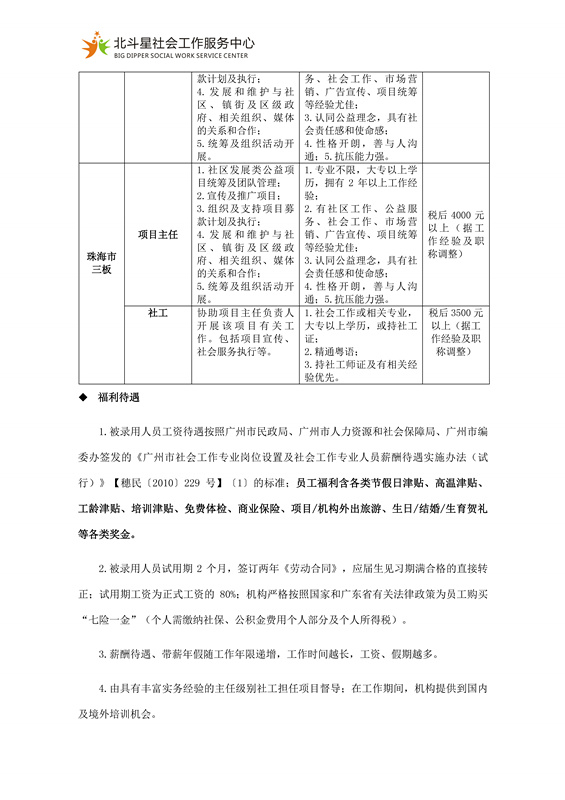 北斗星社会工作服务中心
BIG DIPPER SOCIAL WORK SERVICE CENTER

| | | | | |
|---|---|---|---|---|
| | | 款计划及执行；4. 发展和维护与社区、镇街及区级政府、相关组织、媒体的关系和合作；5. 统筹及组织活动开展。 | 务、社会工作、市场营销、广告宣传、项目统筹等经验尤佳；3. 认同公益理念，具有社会责任感和使命感；4. 性格开朗，善与人沟通；5. 抗压能力强。 | |
| 珠海市三板 | 项目主任 | 1. 社区发展类公益项目统筹及团队管理；2. 宣传及推广项目；3. 组织及支持项目募款计划及执行；4. 发展和维护与社区、镇街及区级政府、相关组织、媒体的关系和合作；5. 统筹及组织活动开展。 | 1. 专业不限，大专以上学历，拥有 2 年以上工作经验；2. 有社区工作、公益服务、社会工作、市场营销、广告宣传、项目统筹等经验尤佳；3. 认同公益理念，具有社会责任感和使命感；4. 性格开朗，善与人沟通；5. 抗压能力强。 | 税后 4000 元以上（据工作经验及职称调整） |
| | 社工 | 协助项目主任负责人开展该项目有关工作。包括项目宣传、社会服务执行等。 | 1. 社会工作或相关专业，大专以上学历，或持社工证；2. 精通粤语；3. 持社工师证及有相关经验优先。 | 税后 3500 元以上（据工作经验及职称调整） |

◆ 福利待遇

1. 被录用人员工资待遇按照广州市民政局、广州市人力资源和社会保障局、广州市编委办签发的《广州市社会工作专业岗位设置及社会工作专业人员薪酬待遇实施办法（试行）》【穗民〔2010〕229 号】〔1〕的标准；员工福利含各类节假日津贴、高温津贴、工龄津贴、培训津贴、免费体检、商业保险、项目/机构外出旅游、生日/结婚/生育贺礼等各类奖金。

2. 被录用人员试用期 2 个月，签订两年《劳动合同》，应届生见习期满合格的直接转正；试用期工资为正式工资的 80%；机构严格按照国家和广东省有关法律政策为员工购买“七险一金”（个人需缴纳社保、公积金费用个人部分及个人所得税）。

3. 薪酬待遇、带薪年假随工作年限递增，工作时间越长，工资、假期越多。

4. 由具有丰富实务经验的主任级别社工担任项目督导；在工作期间，机构提供到国内及境外培训机会。